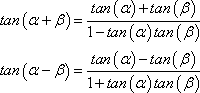 $tan(\alpha+\beta)=\frac{tan(\alpha)+tan(\beta)}{1-tan(\alpha)tan(\beta)}$

$tan(\alpha-\beta)=\frac{tan(\alpha)-tan(\beta)}{1+tan(\alpha)tan(\beta)}$